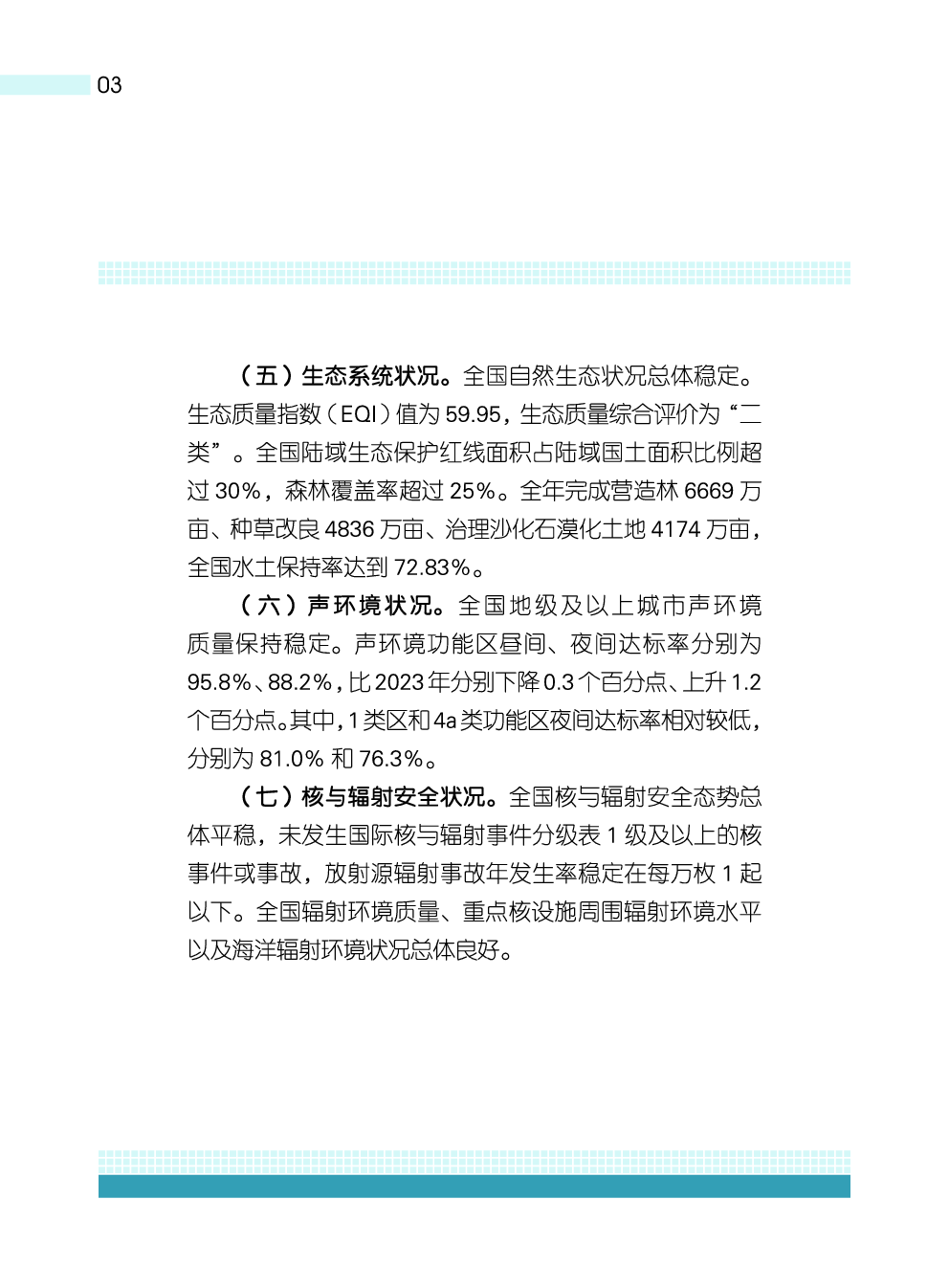 03

（五）生态系统状况。全国自然生态状况总体稳定。生态质量指数（EQI）值为 59.95，生态质量综合评价为“二类”。全国陆域生态保护红线面积占陆域国土面积比例超过 30%，森林覆盖率超过 25%。全年完成营造林 6669 万亩、种草改良 4836 万亩、治理沙化石漠化土地 4174 万亩，全国水土保持率达到 72.83%。

（六）声环境状况。全国地级及以上城市声环境质量保持稳定。声环境功能区昼间、夜间达标率分别为 95.8%、88.2%，比 2023 年分别下降 0.3 个百分点、上升 1.2 个百分点。其中，1 类区和 4a 类功能区夜间达标率相对较低，分别为 81.0% 和 76.3%。

（七）核与辐射安全状况。全国核与辐射安全态势总体平稳，未发生国际核与辐射事件分级表 1 级及以上的核事件或事故，放射源辐射事故年发生率稳定在每万枚 1 起以下。全国辐射环境质量、重点核设施周围辐射环境水平以及海洋辐射环境状况总体良好。